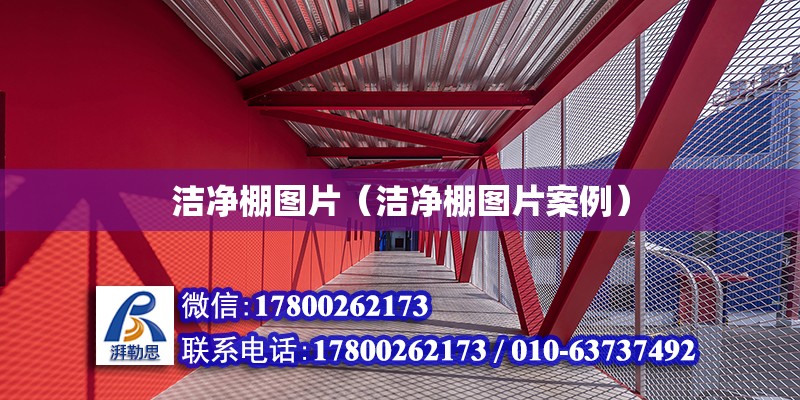 洁净棚图片（洁净棚图片案例）

湃勒思

微信：17800262173

联系电话：17800262173 / 010-63737492